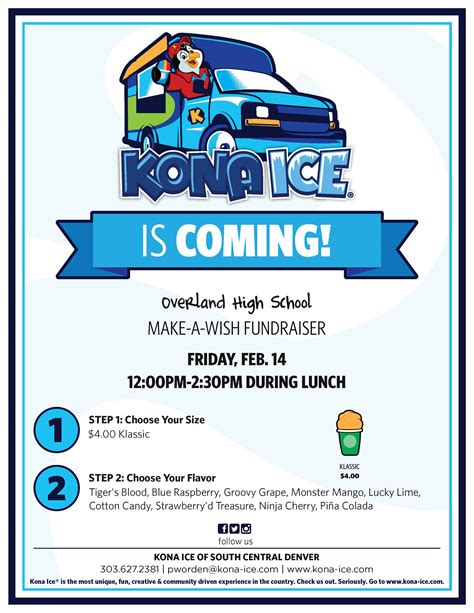 KONA ICE®

IS COMING!

Overland High School

MAKE-A-WISH FUNDRAISER

FRIDAY, FEB. 14

12:00PM-2:30PM DURING LUNCH

1

STEP 1: Choose Your Size
$4.00 Klassic

KLASSIC
$4.00

2

STEP 2: Choose Your Flavor
Tiger's Blood, Blue Raspberry, Groovy Grape, Monster Mango, Lucky Lime, Cotton Candy, Strawberry'd Treasure, Ninja Cherry, Piña Colada

follow us

KONA ICE OF SOUTH CENTRAL DENVER
303.627.2381 | pworden@kona-ice.com | www.kona-ice.com

Kona Ice® is the most unique, fun, creative & community driven experience in the country. Check us out. Seriously. Go to www.kona-ice.com.